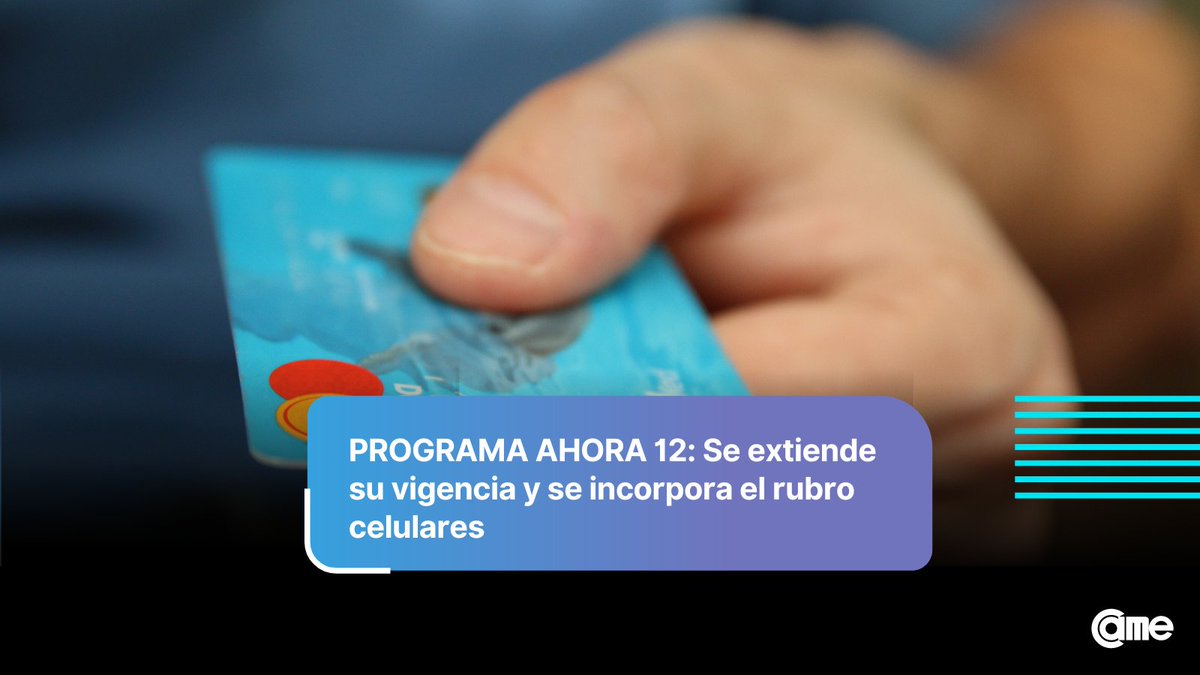 PROGRAMA AHORA 12: Se extiende su vigencia y se incorpora el rubro celulares

came